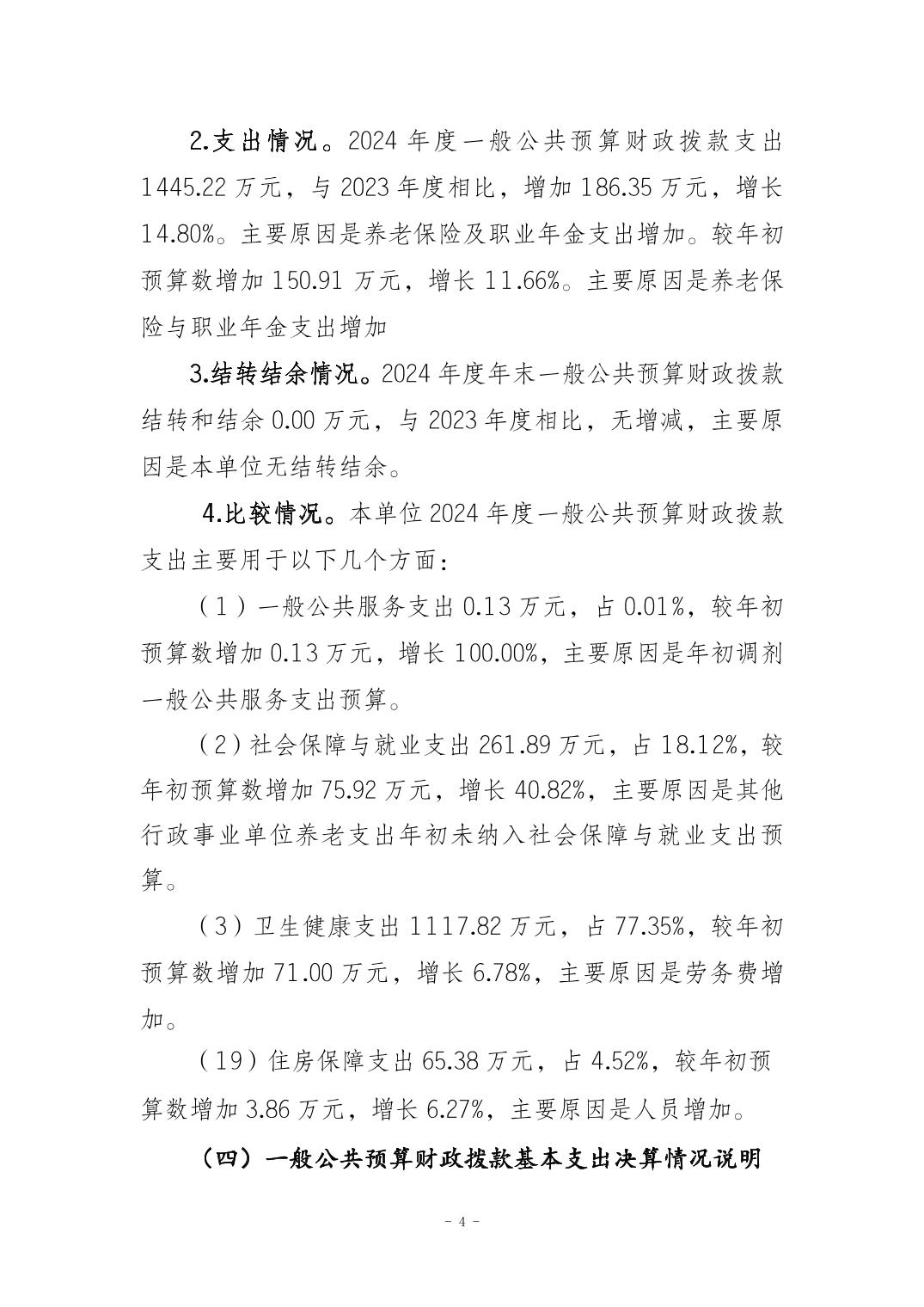 2.支出情况。2024年度一般公共预算财政拨款支出1445.22万元，与2023年度相比，增加186.35万元，增长14.80%。主要原因是养老保险及职业年金支出增加。较年初预算数增加150.91万元，增长11.66%。主要原因是养老保险与职业年金支出增加

3.结转结余情况。2024年度年末一般公共预算财政拨款结转和结余0.00万元，与2023年度相比，无增减，主要原因是本单位无结转结余。

4.比较情况。本单位2024年度一般公共预算财政拨款支出主要用于以下几个方面：

（1）一般公共服务支出0.13万元，占0.01%，较年初预算数增加0.13万元，增长100.00%，主要原因是年初调剂一般公共服务支出预算。

（2）社会保障与就业支出261.89万元，占18.12%，较年初预算数增加75.92万元，增长40.82%，主要原因是其他行政事业单位养老支出年初未纳入社会保障与就业支出预算。

（3）卫生健康支出1117.82万元，占77.35%，较年初预算数增加71.00万元，增长6.78%，主要原因是劳务费增加。

（19）住房保障支出65.38万元，占4.52%，较年初预算数增加3.86万元，增长6.27%，主要原因是人员增加。

（四）一般公共预算财政拨款基本支出决算情况说明

- 4 -